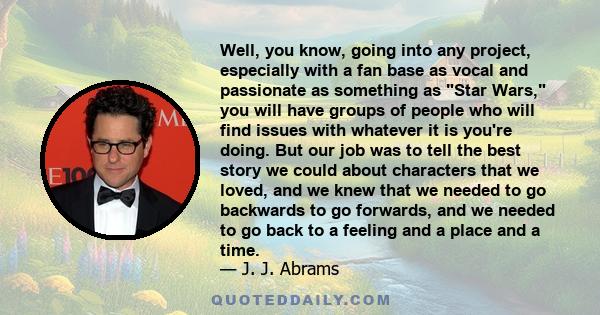 Well, you know, going into any project, especially with a fan base as vocal and passionate as something as "Star Wars," you will have groups of people who will find issues with whatever it is you're doing. But our job was to tell the best story we could about characters that we loved, and we knew that we needed to go backwards to go forwards, and we needed to go back to a feeling and a place and a time.
— J. J. Abrams

QUOTEDDAILY.COM